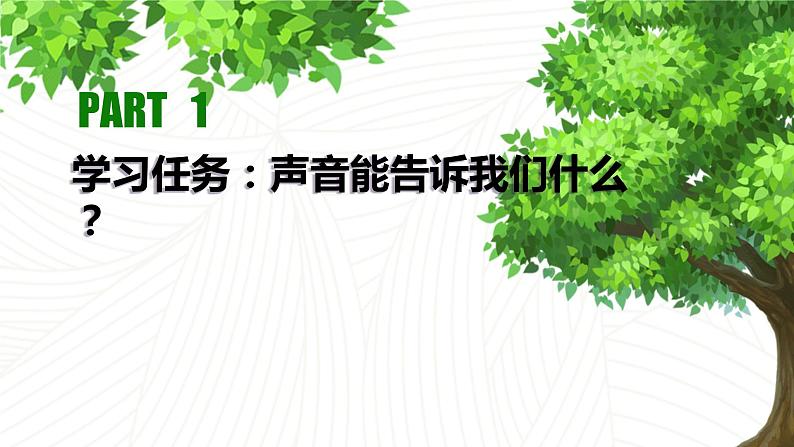 PART 1

学习任务：声音能告诉我们什么？